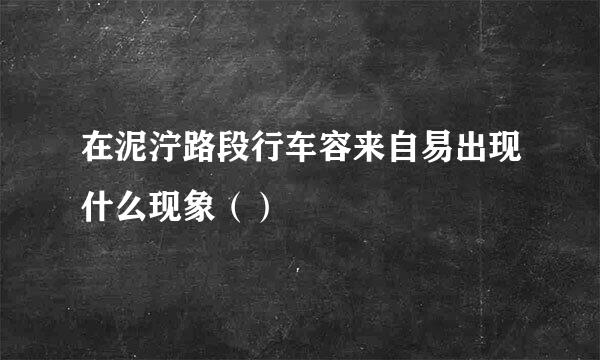 在泥泞路段行车容来自易出现什么现象（ ）